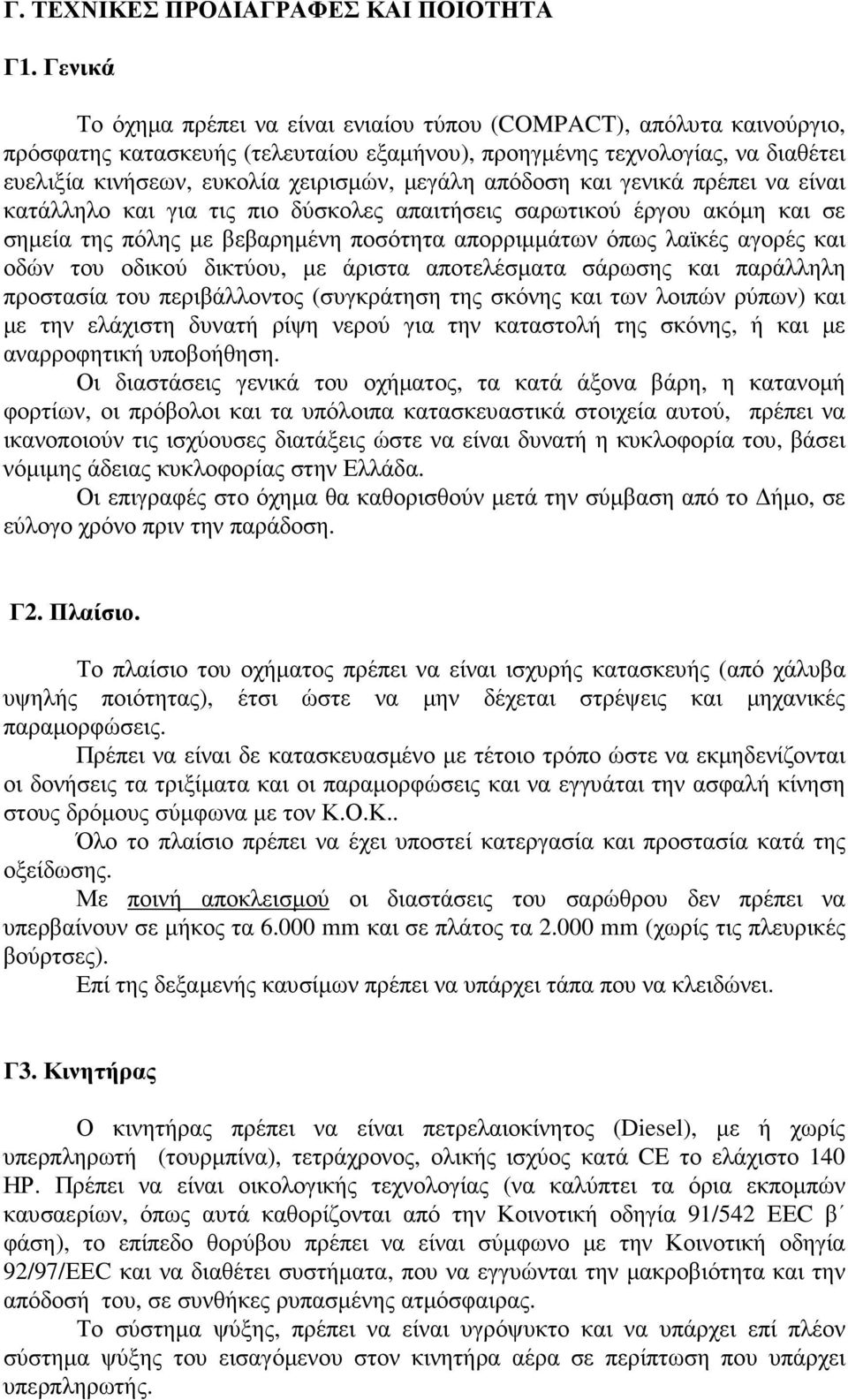 Γ. ΤΕΧΝΙΚΕΣ ΠΡΟΔΙΑΓΡΑΦΕΣ ΚΑΙ ΠΟΙΟΤΗΤΑ

Γ1. Γενικά

Το όχημα πρέπει να είναι ενιαίου τύπου (COMPACT), απόλυτα καινούργιο, πρόσφατης κατασκευής (τελευταίου εξαμήνου), προηγμένης τεχνολογίας, να διαθέτει ευελιξία κινήσεων, ευκολία χειρισμών, μεγάλη απόδοση και γενικά πρέπει να είναι κατάλληλο και για τις πιο δύσκολες απαιτήσεις σαρωτικού έργου ακόμη και σε σημεία της πόλης με βεβαρημένη ποσότητα απορριμμάτων όπως λαϊκές αγορές και οδών του οδικού δικτύου, με άριστα αποτελέσματα σάρωσης και παράλληλη προστασία του περιβάλλοντος (συγκράτηση της σκόνης και των λοιπών ρύπων) και με την ελάχιστη δυνατή ρίψη νερού για την καταστολή της σκόνης, ή και με αναρροφητική υποβοήθηση.

Οι διαστάσεις γενικά του οχήματος, τα κατά άξονα βάρη, η κατανομή φορτίων, οι πρόβολοι και τα υπόλοιπα κατασκευαστικά στοιχεία αυτού, πρέπει να ικανοποιούν τις ισχύουσες διατάξεις ώστε να είναι δυνατή η κυκλοφορία του, βάσει νόμιμης άδειας κυκλοφορίας στην Ελλάδα.

Οι επιγραφές στο όχημα θα καθορισθούν μετά την σύμβαση από το Δήμο, σε εύλογο χρόνο πριν την παράδοση.

Γ2. Πλαίσιο.

Το πλαίσιο του οχήματος πρέπει να είναι ισχυρής κατασκευής (από χάλυβα υψηλής ποιότητας), έτσι ώστε να μην δέχεται στρέψεις και μηχανικές παραμορφώσεις.

Πρέπει να είναι δε κατασκευασμένο με τέτοιο τρόπο ώστε να εκμηδενίζονται οι δονήσεις τα τριξίματα και οι παραμορφώσεις και να εγγυάται την ασφαλή κίνηση στους δρόμους σύμφωνα με τον Κ.Ο.Κ..

Όλο το πλαίσιο πρέπει να έχει υποστεί κατεργασία και προστασία κατά της οξείδωσης.

Με ποινή αποκλεισμού οι διαστάσεις του σαρώθρου δεν πρέπει να υπερβαίνουν σε μήκος τα 6.000 mm και σε πλάτος τα 2.000 mm (χωρίς τις πλευρικές βούρτσες).

Επί της δεξαμενής καυσίμων πρέπει να υπάρχει τάπα που να κλειδώνει.

Γ3. Κινητήρας

Ο κινητήρας πρέπει να είναι πετρελαιοκίνητος (Diesel), με ή χωρίς υπερπληρωτή (τουρμπίνα), τετράχρονος, ολικής ισχύος κατά CE το ελάχιστο 140 HP. Πρέπει να είναι οικολογικής τεχνολογίας (να καλύπτει τα όρια εκπομπών καυσαερίων, όπως αυτά καθορίζονται από την Κοινοτική οδηγία 91/542 EEC β΄ φάση), το επίπεδο θορύβου πρέπει να είναι σύμφωνο με την Κοινοτική οδηγία 92/97/EEC και να διαθέτει συστήματα, που να εγγυώνται την μακροβιότητα και την απόδοσή του, σε συνθήκες ρυπασμένης ατμόσφαιρας.

Το σύστημα ψύξης, πρέπει να είναι υγρόψυκτο και να υπάρχει επί πλέον σύστημα ψύξης του εισαγόμενου στον κινητήρα αέρα σε περίπτωση που υπάρχει υπερπληρωτής.